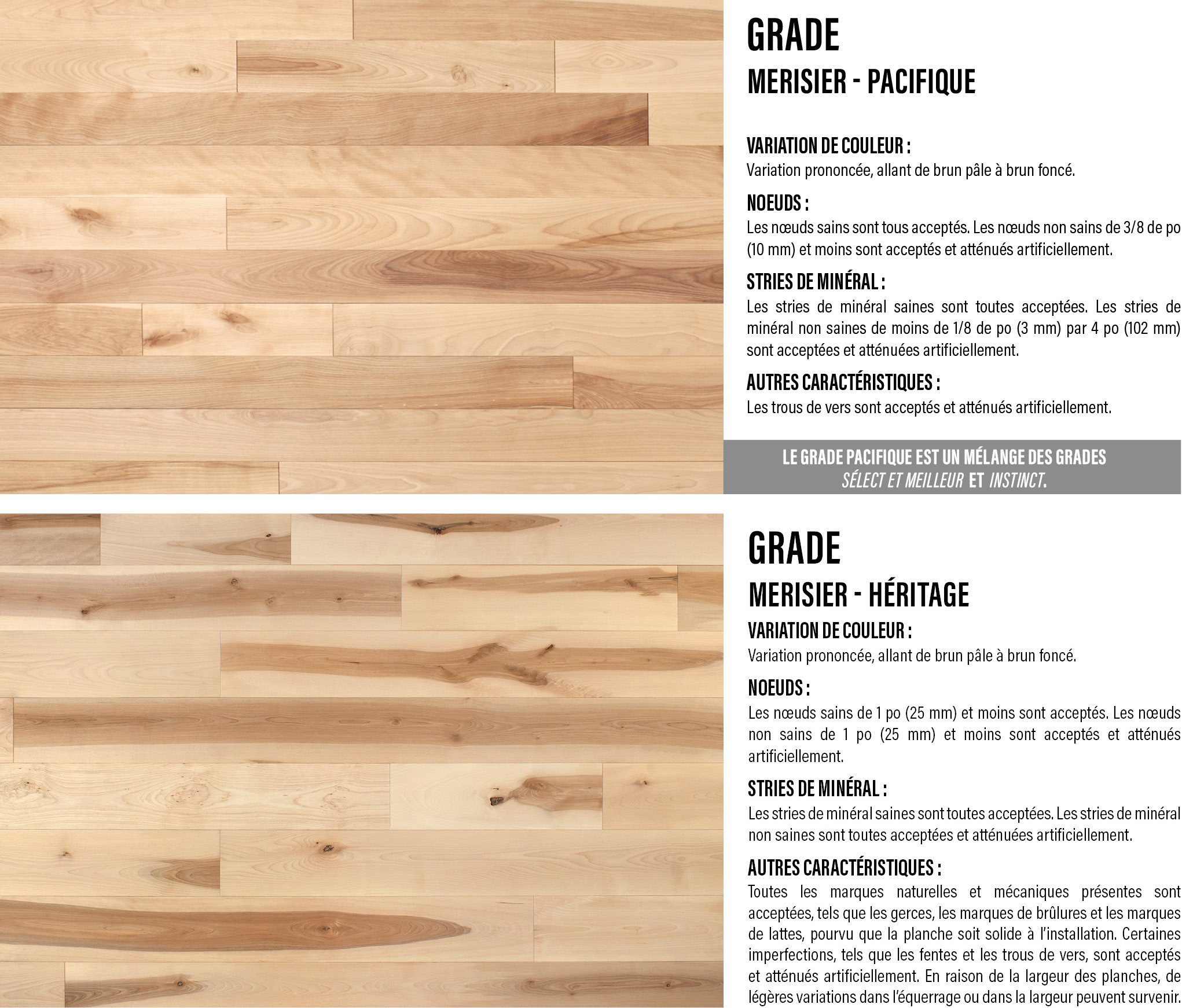 GRADE
MERISIER - PACIFIQUE

VARIATION DE COULEUR :
Variation prononcée, allant de brun pâle à brun foncé.

NOEUDS :
Les nœuds sains sont tous acceptés. Les nœuds non sains de 3/8 de po (10 mm) et moins sont acceptés et atténués artificiellement.

STRIES DE MINÉRAL :
Les stries de minéral saines sont toutes acceptées. Les stries de minéral non saines de moins de 1/8 de po (3 mm) par 4 po (102 mm) sont acceptées et atténuées artificiellement.

AUTRES CARACTÉRISTIQUES :
Les trous de vers sont acceptés et atténués artificiellement.

LE GRADE PACIFIQUE EST UN MÉLANGE DES GRADES SÉLECT ET MEILLEUR ET INSTINCT.

GRADE
MERISIER - HÉRITAGE

VARIATION DE COULEUR :
Variation prononcée, allant de brun pâle à brun foncé.

NOEUDS :
Les nœuds sains de 1 po (25 mm) et moins sont acceptés. Les nœuds non sains de 1 po (25 mm) et moins sont acceptés et atténués artificiellement.

STRIES DE MINÉRAL :
Les stries de minéral saines sont toutes acceptées. Les stries de minéral non saines sont toutes acceptées et atténuées artificiellement.

AUTRES CARACTÉRISTIQUES :
Toutes les marques naturelles et mécaniques présentes sont acceptées, tels que les gerces, les marques de brûlures et les marques de lattes, pourvu que la planche soit solide à l'installation. Certaines imperfections, tels que les fentes et les trous de vers, sont acceptés et atténués artificiellement. En raison de la largeur des planches, de légères variations dans l'équerrage ou dans la largeur peuvent survenir.